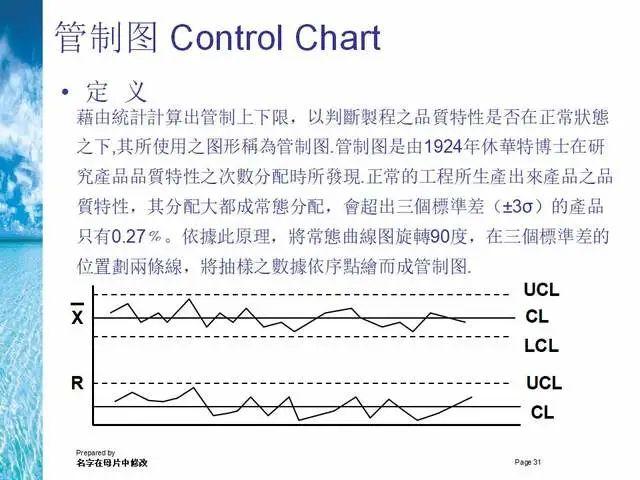 管制图 Control Chart

• 定 义

藉由統計計算出管制上下限，以判斷製程之品質特性是否在正常狀態之下,其所使用之图形稱為管制图.管制图是由1924年休華特博士在研究產品品質特性之次數分配時所發現.正常的工程所生產出來產品之品質特性，其分配大都成常態分配，會超出三個標準差（±3σ）的產品只有0.27％。依據此原理，將常態曲線图旋轉90度，在三個標準差的位置劃兩條線，將抽樣之數據依序點繪而成管制图.

$\overline{X}$

UCL

CL

LCL

R

UCL

CL

Prepared by
名字在母片中修改

Page 31